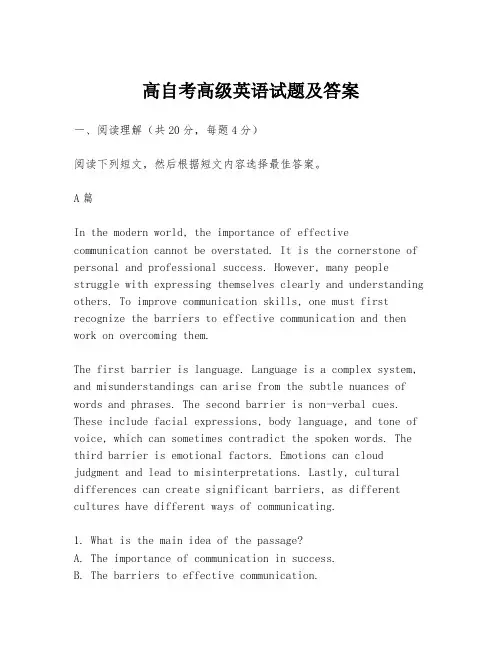 高自考高级英语试题及答案

一、阅读理解（共20分，每题4分）

阅读下列短文，然后根据短文内容选择最佳答案。

A篇

In the modern world, the importance of effective communication cannot be overstated. It is the cornerstone of personal and professional success. However, many people struggle with expressing themselves clearly and understanding others. To improve communication skills, one must first recognize the barriers to effective communication and then work on overcoming them.

The first barrier is language. Language is a complex system, and misunderstandings can arise from the subtle nuances of words and phrases. The second barrier is non-verbal cues. These include facial expressions, body language, and tone of voice, which can sometimes contradict the spoken words. The third barrier is emotional factors. Emotions can cloud judgment and lead to misinterpretations. Lastly, cultural differences can create significant barriers, as different cultures have different ways of communicating.

1. What is the main idea of the passage?
A. The importance of communication in success.
B. The barriers to effective communication.